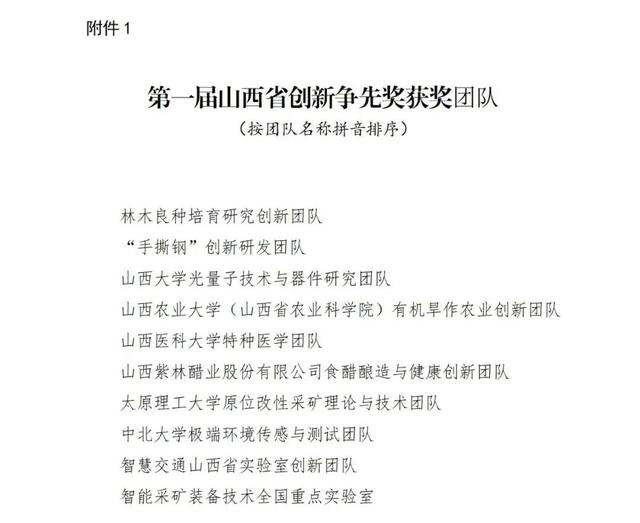 附件 1

第一届山西省创新争先奖获奖团队
（按团队名称拼音排序）

林木良种培育研究创新团队
“手撕钢”创新研发团队
山西大学光量子技术与器件研究团队
山西农业大学（山西省农业科学院）有机旱作农业创新团队
山西医科大学特种医学团队
山西紫林醋业股份有限公司食醋酿造与健康创新团队
太原理工大学原位改性采矿理论与技术团队
中北大学极端环境传感与测试团队
智慧交通山西省实验室创新团队
智能采矿装备技术全国重点实验室